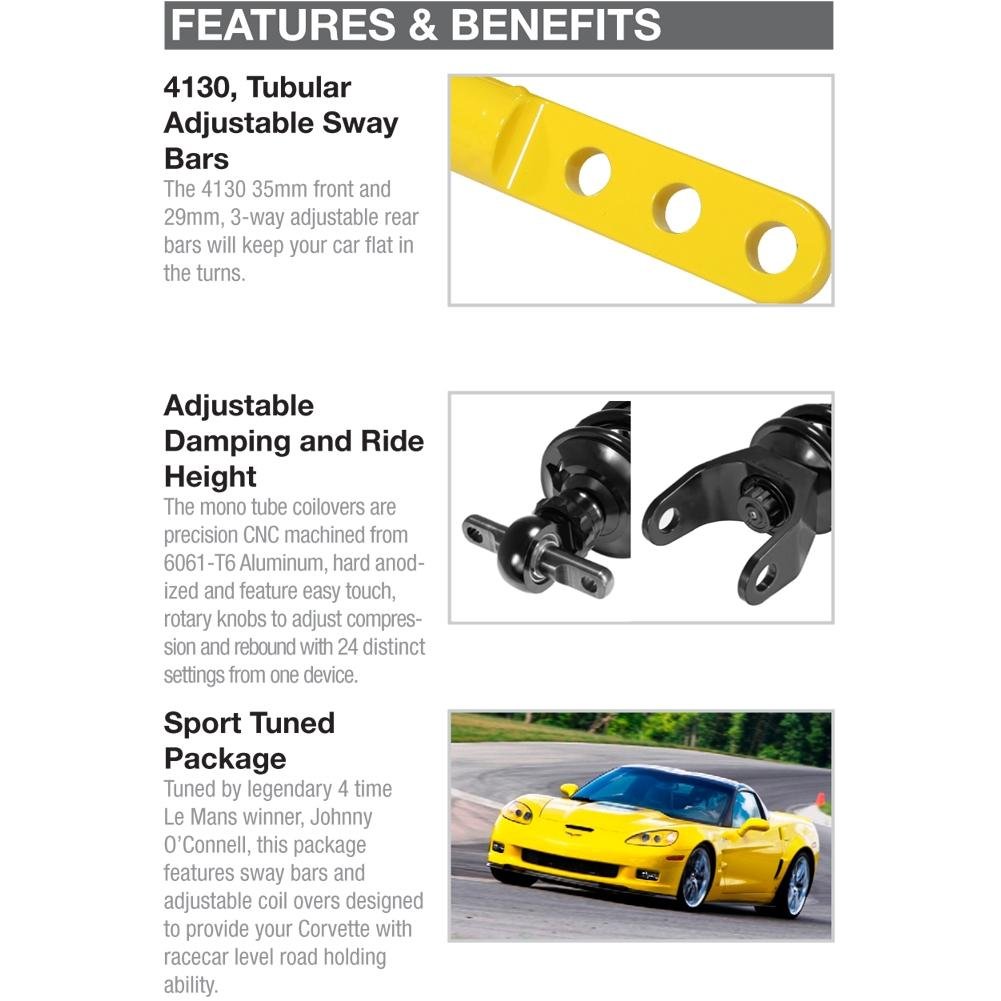 FEATURES & BENEFITS

4130, Tubular Adjustable Sway Bars

The 4130 35mm front and 29mm, 3-way adjustable rear bars will keep your car flat in the turns.

Adjustable Damping and Ride Height

The mono tube coilovers are precision CNC machined from 6061-T6 Aluminum, hard anodized and feature easy touch, rotary knobs to adjust compression and rebound with 24 distinct settings from one device.

Sport Tuned Package

Tuned by legendary 4 time Le Mans winner, Johnny O'Connell, this package features sway bars and adjustable coil overs designed to provide your Corvette with racecar level road holding ability.